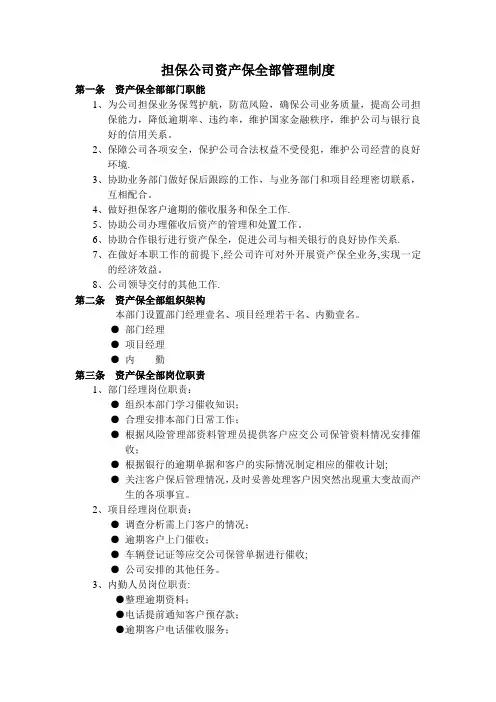 担保公司资产保全部管理制度

第一条 资产保全部部门职能

1、为公司担保业务保驾护航，防范风险，确保公司业务质量，提高公司担保能力，降低逾期率、违约率，维护国家金融秩序，维护公司与银行良好的信用关系。

2、保障公司各项安全，保护公司合法权益不受侵犯，维护公司经营的良好环境.

3、协助业务部门做好保后跟踪的工作，与业务部门和项目经理密切联系，互相配合。

4、做好担保客户逾期的催收服务和保全工作.

5、协助公司办理催收后资产的管理和处置工作。

6、协助合作银行进行资产保全，促进公司与相关银行的良好协作关系.

7、在做好本职工作的前提下,经公司许可对外开展资产保全业务,实现一定的经济效益。

8、公司领导交付的其他工作.

第二条 资产保全部组织架构

本部门设置部门经理壹名、项目经理若干名、内勤壹名。

● 部门经理

● 项目经理

● 内 勤

第三条 资产保全部岗位职责

1、部门经理岗位职责：

● 组织本部门学习催收知识；

● 合理安排本部门日常工作；

● 根据风险管理部资料管理员提供客户应交公司保管资料情况安排催收；

● 根据银行的逾期单据和客户的实际情况制定相应的催收计划;

● 关注客户保后管理情况，及时妥善处理客户因突然出现重大变故而产生的各项事宜。

2、项目经理岗位职责：

● 调查分析需上门客户的情况；

● 逾期客户上门催收；

● 车辆登记证等应交公司保管单据进行催收;

● 公司安排的其他任务。

3、内勤人员岗位职责:

●整理逾期资料；

●电话提前通知客户预存款；

●逾期客户电话催收服务；